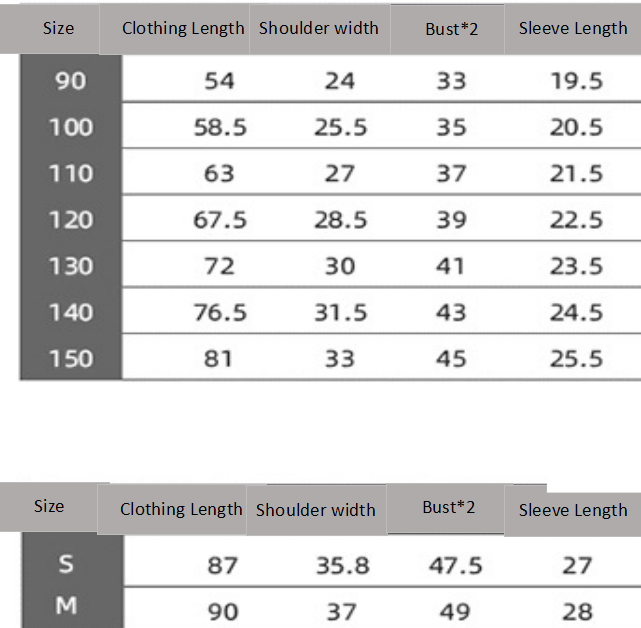 | Size | Clothing Length | Shoulder width | Bust*2 | Sleeve Length |
|---|---|---|---|---|
| 90 | 54 | 24 | 33 | 19.5 |
| 100 | 58.5 | 25.5 | 35 | 20.5 |
| 110 | 63 | 27 | 37 | 21.5 |
| 120 | 67.5 | 28.5 | 39 | 22.5 |
| 130 | 72 | 30 | 41 | 23.5 |
| 140 | 76.5 | 31.5 | 43 | 24.5 |
| 150 | 81 | 33 | 45 | 25.5 |

| Size | Clothing Length | Shoulder width | Bust*2 | Sleeve Length |
|---|---|---|---|---|
| S | 87 | 35.8 | 47.5 | 27 |
| M | 90 | 37 | 49 | 28 |